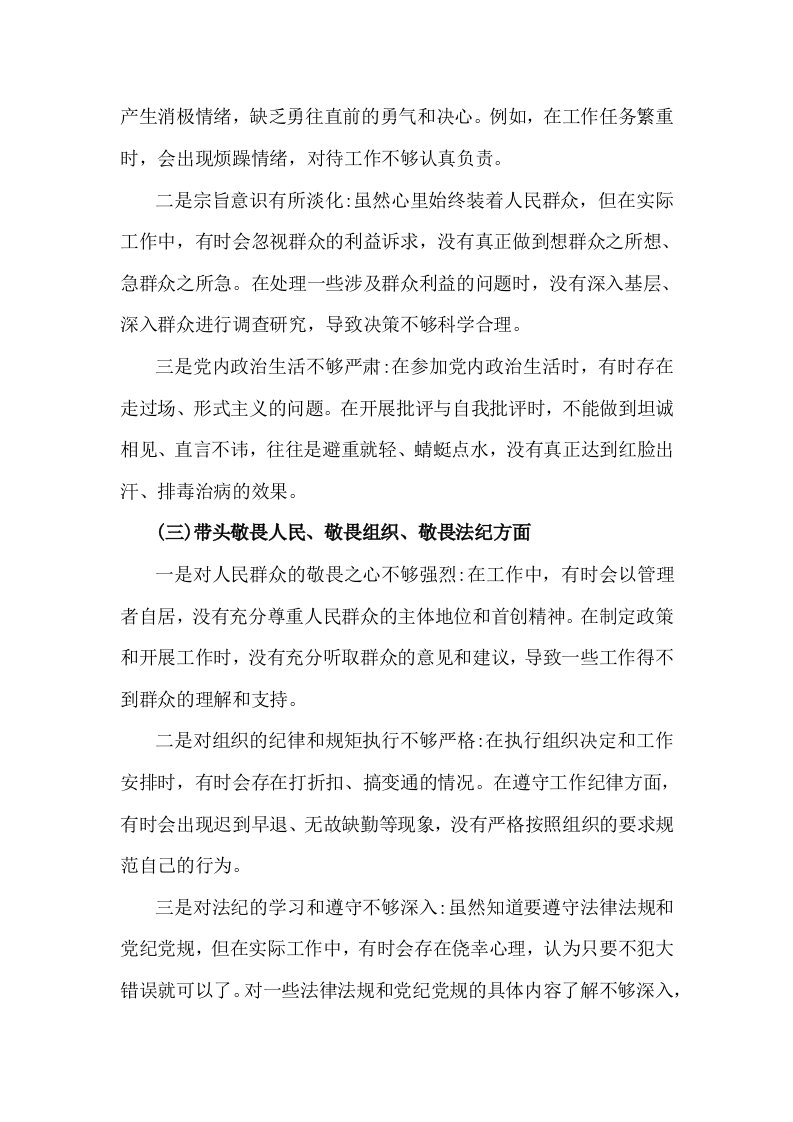 产生消极情绪，缺乏勇往直前的勇气和决心。例如，在工作任务繁重时，会出现烦躁情绪，对待工作不够认真负责。

二是宗旨意识有所淡化:虽然心里始终装着人民群众，但在实际工作中，有时会忽视群众的利益诉求，没有真正做到想群众之所想、急群众之所急。在处理一些涉及群众利益的问题时，没有深入基层、深入群众进行调查研究，导致决策不够科学合理。

三是党内政治生活不够严肃:在参加党内政治生活时，有时存在走过场、形式主义的问题。在开展批评与自我批评时，不能做到坦诚相见、直言不讳，往往是避重就轻、蜻蜓点水，没有真正达到红脸出汗、排毒治病的效果。

(三)带头敬畏人民、敬畏组织、敬畏法纪方面

一是对人民群众的敬畏之心不够强烈:在工作中，有时会以管理者自居，没有充分尊重人民群众的主体地位和首创精神。在制定政策和开展工作时，没有充分听取群众的意见和建议，导致一些工作得不到群众的理解和支持。

二是对组织的纪律和规矩执行不够严格:在执行组织决定和工作安排时，有时会存在打折扣、搞变通的情况。在遵守工作纪律方面，有时会出现迟到早退、无故缺勤等现象，没有严格按照组织的要求规范自己的行为。

三是对法纪的学习和遵守不够深入:虽然知道要遵守法律法规和党纪党规，但在实际工作中，有时会存在侥幸心理，认为只要不犯大错误就可以了。对一些法律法规和党纪党规的具体内容了解不够深入，